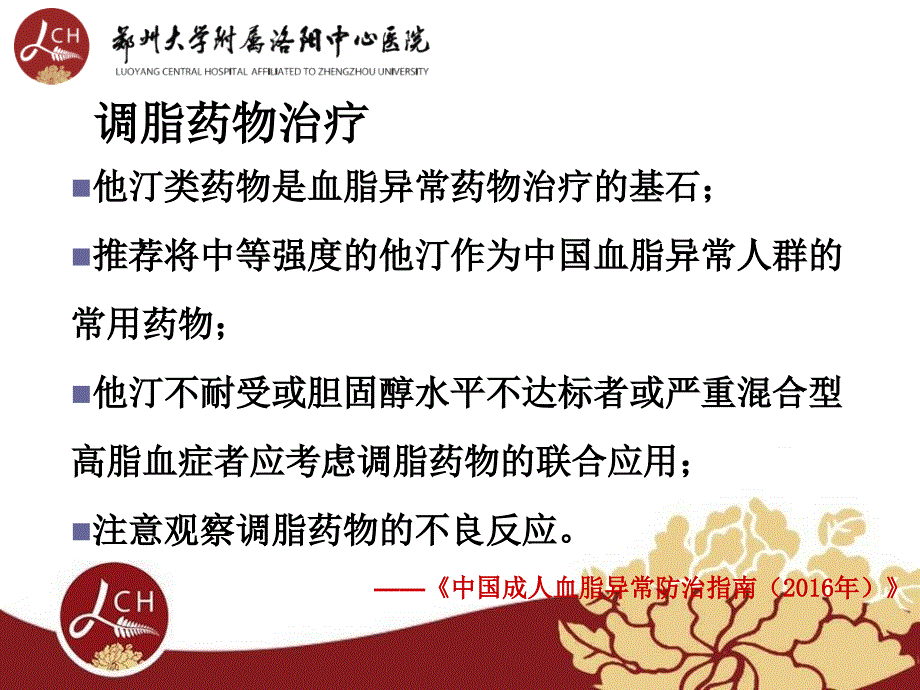 LCH 郑州大学附属洛阳中心医院
LUOYANG CENTRAL HOSPITAL AFFILIATED TO ZHENGZHOU UNIVERSITY

调脂药物治疗

■他汀类药物是血脂异常药物治疗的基石；

■推荐将中等强度的他汀作为中国血脂异常人群的常用药物；

■他汀不耐受或胆固醇水平不达标者或严重混合型高脂血症者应考虑调脂药物的联合应用；

■注意观察调脂药物的不良反应。

——《中国成人血脂异常防治指南（2016年）》

LCH